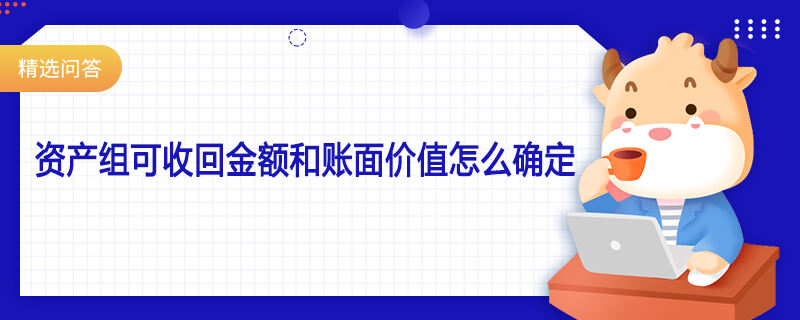 精选问答

资产组可收回金额和账面价值怎么确定